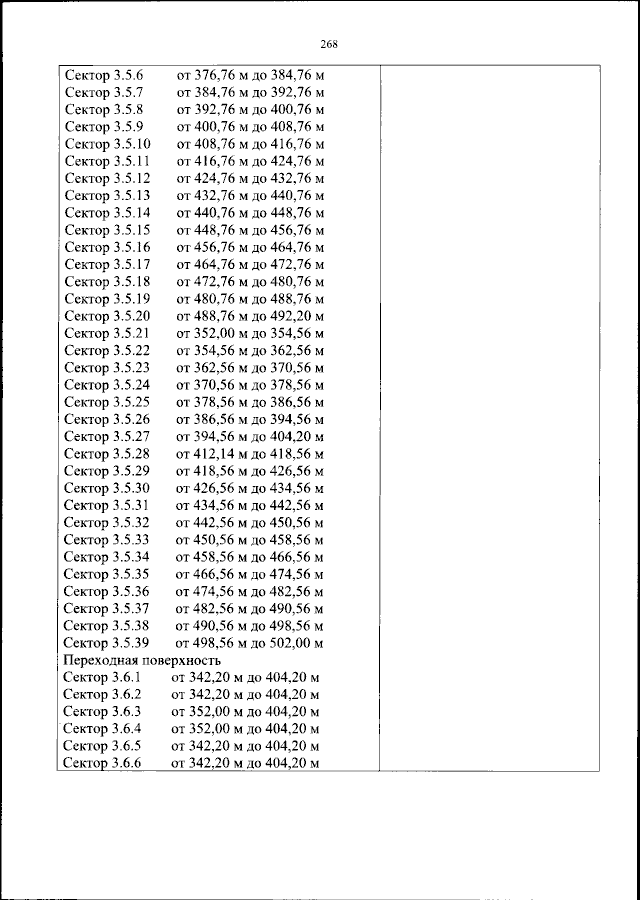 268

Сектор 3.5.6 от 376,76 м до 384,76 м
Сектор 3.5.7 от 384,76 м до 392,76 м
Сектор 3.5.8 от 392,76 м до 400,76 м
Сектор 3.5.9 от 400,76 м до 408,76 м
Сектор 3.5.10 от 408,76 м до 416,76 м
Сектор 3.5.11 от 416,76 м до 424,76 м
Сектор 3.5.12 от 424,76 м до 432,76 м
Сектор 3.5.13 от 432,76 м до 440,76 м
Сектор 3.5.14 от 440,76 м до 448,76 м
Сектор 3.5.15 от 448,76 м до 456,76 м
Сектор 3.5.16 от 456,76 м до 464,76 м
Сектор 3.5.17 от 464,76 м до 472,76 м
Сектор 3.5.18 от 472,76 м до 480,76 м
Сектор 3.5.19 от 480,76 м до 488,76 м
Сектор 3.5.20 от 488,76 м до 492,20 м
Сектор 3.5.21 от 352,00 м до 354,56 м
Сектор 3.5.22 от 354,56 м до 362,56 м
Сектор 3.5.23 от 362,56 м до 370,56 м
Сектор 3.5.24 от 370,56 м до 378,56 м
Сектор 3.5.25 от 378,56 м до 386,56 м
Сектор 3.5.26 от 386,56 м до 394,56 м
Сектор 3.5.27 от 394,56 м до 404,20 м
Сектор 3.5.28 от 412,14 м до 418,56 м
Сектор 3.5.29 от 418,56 м до 426,56 м
Сектор 3.5.30 от 426,56 м до 434,56 м
Сектор 3.5.31 от 434,56 м до 442,56 м
Сектор 3.5.32 от 442,56 м до 450,56 м
Сектор 3.5.33 от 450,56 м до 458,56 м
Сектор 3.5.34 от 458,56 м до 466,56 м
Сектор 3.5.35 от 466,56 м до 474,56 м
Сектор 3.5.36 от 474,56 м до 482,56 м
Сектор 3.5.37 от 482,56 м до 490,56 м
Сектор 3.5.38 от 490,56 м до 498,56 м
Сектор 3.5.39 от 498,56 м до 502,00 м
Переходная поверхность
Сектор 3.6.1 от 342,20 м до 404,20 м
Сектор 3.6.2 от 342,20 м до 404,20 м
Сектор 3.6.3 от 352,00 м до 404,20 м
Сектор 3.6.4 от 352,00 м до 404,20 м
Сектор 3.6.5 от 342,20 м до 404,20 м
Сектор 3.6.6 от 342,20 м до 404,20 м